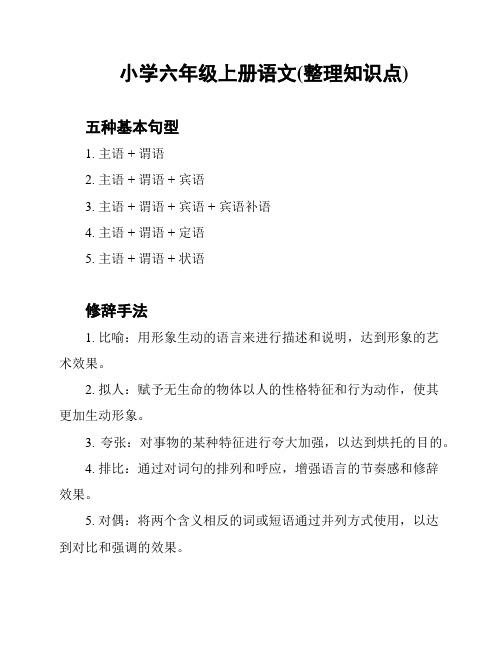 小学六年级上册语文(整理知识点)

五种基本句型

1. 主语 + 谓语

2. 主语 + 谓语 + 宾语

3. 主语 + 谓语 + 宾语 + 宾语补语

4. 主语 + 谓语 + 定语

5. 主语 + 谓语 + 状语

修辞手法

1. 比喻：用形象生动的语言来进行描述和说明，达到形象的艺术效果。

2. 拟人：赋予无生命的物体以人的性格特征和行为动作，使其更加生动形象。

3. 夸张：对事物的某种特征进行夸大加强，以达到烘托的目的。

4. 排比：通过对词句的排列和呼应，增强语言的节奏感和修辞效果。

5. 对偶：将两个含义相反的词或短语通过并列方式使用，以达到对比和强调的效果。